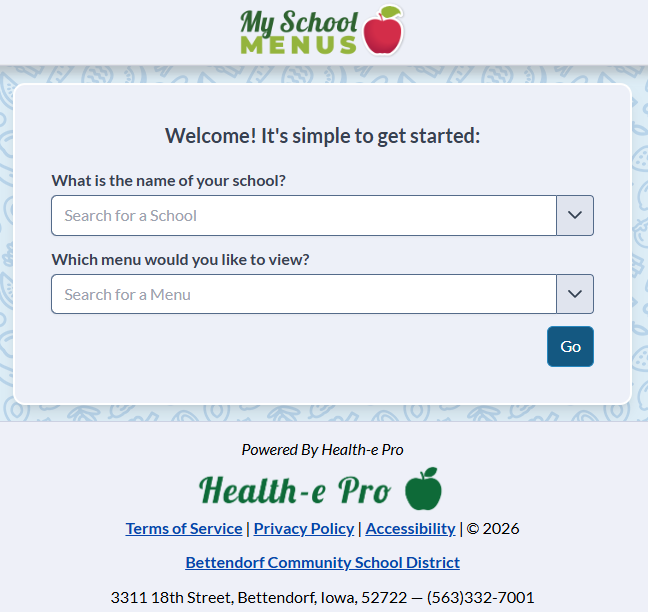 My School MENUS

Welcome! It's simple to get started:

What is the name of your school?

Search for a School

Which menu would you like to view?

Search for a Menu

Go

Powered By Health-e Pro

Health-e Pro

Terms of Service | Privacy Policy | Accessibility | © 2026

Bettendorf Community School District

3311 18th Street, Bettendorf, Iowa, 52722 — (563)332-7001